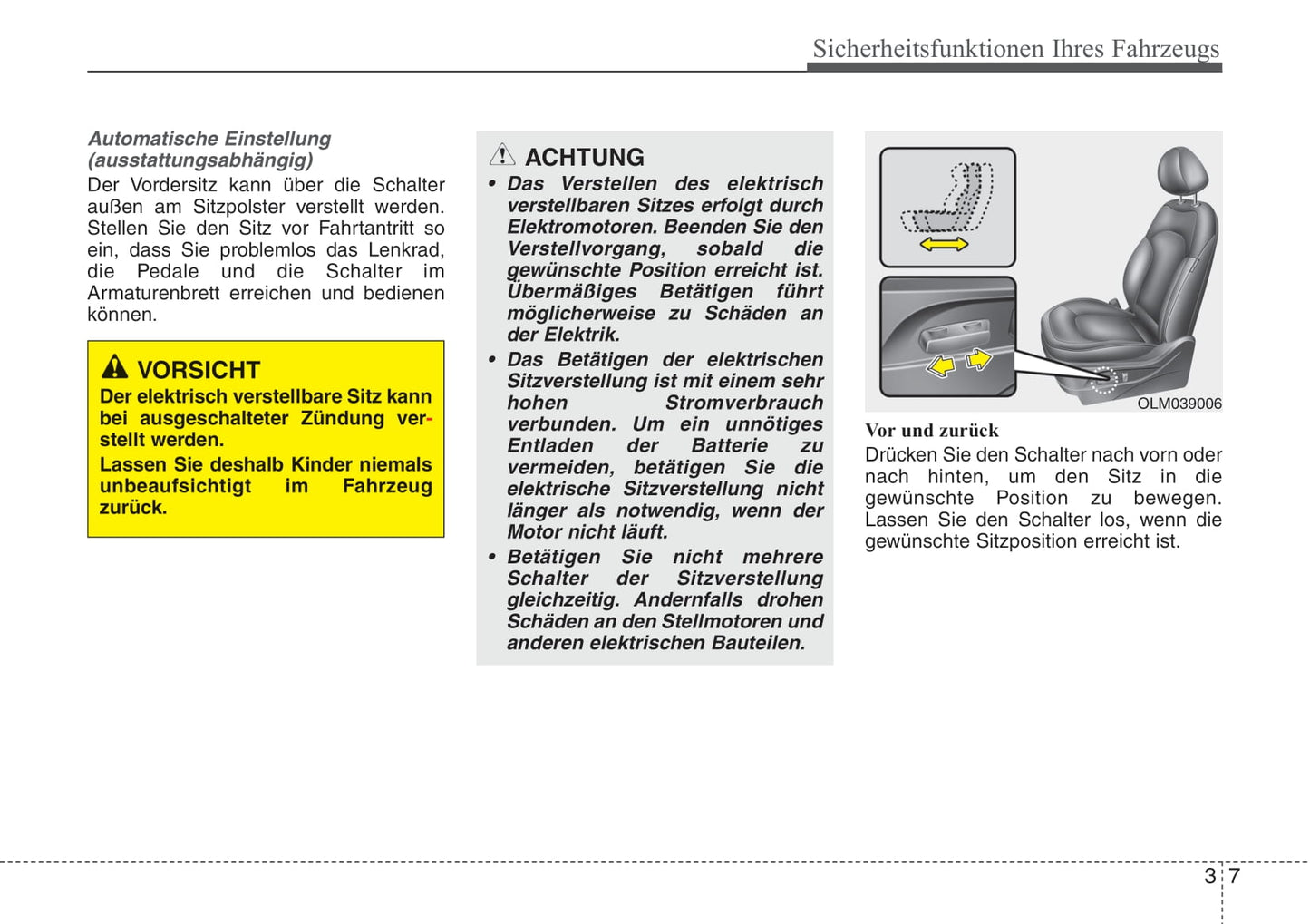 Sicherheitsfunktionen Ihres Fahrzeugs

Automatische Einstellung (ausstattungsabhängig)
Der Vordersitz kann über die Schalter außen am Sitzpolster verstellt werden. Stellen Sie den Sitz vor Fahrtantritt so ein, dass Sie problemlos das Lenkrad, die Pedale und die Schalter im Armaturenbrett erreichen und bedienen können.

VORSICHT
Der elektrisch verstellbare Sitz kann bei ausgeschalteter Zündung verstellt werden.
Lassen Sie deshalb Kinder niemals unbeaufsichtigt im Fahrzeug zurück.

ACHTUNG
• Das Verstellen des elektrisch verstellbaren Sitzes erfolgt durch Elektromotoren. Beenden Sie den Verstellvorgang, sobald die gewünschte Position erreicht ist. Übermäßiges Betätigen führt möglicherweise zu Schäden an der Elektrik.
• Das Betätigen der elektrischen Sitzverstellung ist mit einem sehr hohen Stromverbrauch verbunden. Um ein unnötiges Entladen der Batterie zu vermeiden, betätigen Sie die elektrische Sitzverstellung nicht länger als notwendig, wenn der Motor nicht läuft.
• Betätigen Sie nicht mehrere Schalter der Sitzverstellung gleichzeitig. Andernfalls drohen Schäden an den Stellmotoren und anderen elektrischen Bauteilen.

OLM039006

Vor und zurück
Drücken Sie den Schalter nach vorn oder nach hinten, um den Sitz in die gewünschte Position zu bewegen. Lassen Sie den Schalter los, wenn die gewünschte Sitzposition erreicht ist.

3 7